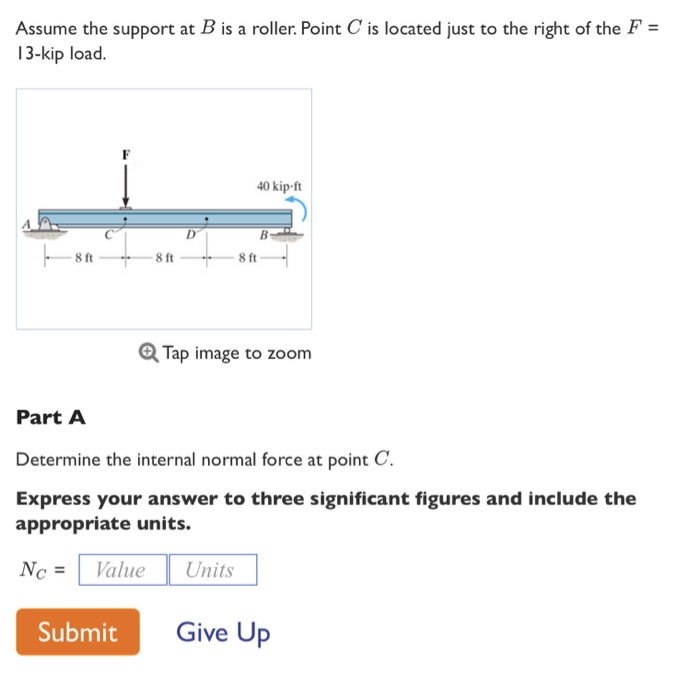 Assume the support at $B$ is a roller. Point $C$ is located just to the right of the $F$ = 13-kip load.

F

40 kip·ft

A

C

D

B

8 ft

8 ft

8 ft

Tap image to zoom

Part A

Determine the internal normal force at point $C$.

Express your answer to three significant figures and include the appropriate units.

$N_C$ = Value Units

Submit

Give Up